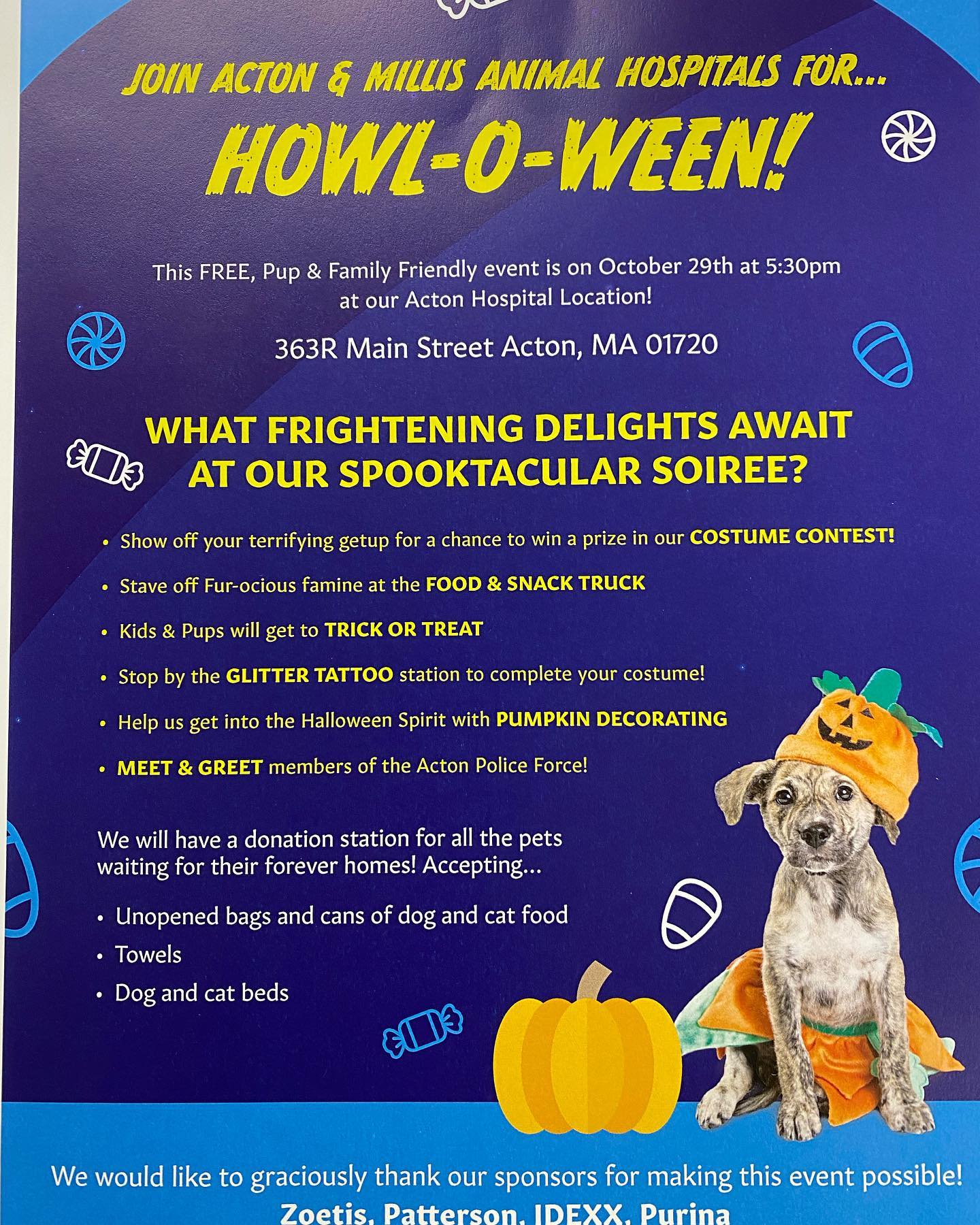 JOIN ACTON & MILLIS ANIMAL HOSPITALS FOR...

HOWL-O-WEEN!

This FREE, Pup & Family Friendly event is on October 29th at 5:30pm at our Acton Hospital Location!

363R Main Street Acton, MA 01720

WHAT FRIGHTENING DELIGHTS AWAIT AT OUR SPOOKTACULAR SOIREE?

• Show off your terrifying getup for a chance to win a prize in our COSTUME CONTEST!
• Stave off Fur-ocious famine at the FOOD & SNACK TRUCK
• Kids & Pups will get to TRICK OR TREAT
• Stop by the GLITTER TATTOO station to complete your costume!
• Help us get into the Halloween Spirit with PUMPKIN DECORATING
• MEET & GREET members of the Acton Police Force!

We will have a donation station for all the pets waiting for their forever homes! Accepting...

• Unopened bags and cans of dog and cat food
• Towels
• Dog and cat beds

We would like to graciously thank our sponsors for making this event possible!
Zoetis, Patterson, IDEXX, Purina